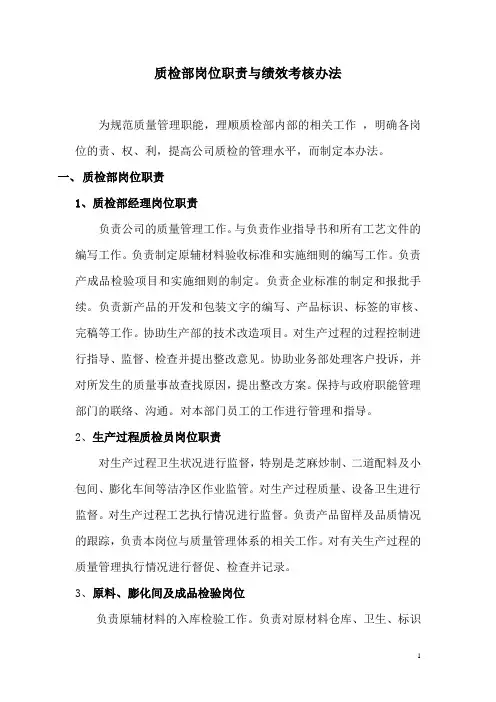 质检部岗位职责与绩效考核办法

为规范质量管理职能，理顺质检部内部的相关工作 ，明确各岗位的责、权、利，提高公司质检的管理水平，而制定本办法。

一、质检部岗位职责

1、质检部经理岗位职责

负责公司的质量管理工作。与负责作业指导书和所有工艺文件的编写工作。负责制定原辅材料验收标准和实施细则的编写工作。负责产成品检验项目和实施细则的制定。负责企业标准的制定和报批手续。负责新产品的开发和包装文字的编写、产品标识、标签的审核、完稿等工作。协助生产部的技术改造项目。对生产过程的过程控制进行指导、监督、检查并提出整改意见。协助业务部处理客户投诉，并对所发生的质量事故查找原因，提出整改方案。保持与政府职能管理部门的联络、沟通。对本部门员工的工作进行管理和指导。

2、生产过程质检员岗位职责

对生产过程卫生状况进行监督，特别是芝麻炒制、二道配料及小包间、膨化车间等洁净区作业监管。对生产过程质量、设备卫生进行监督。对生产过程工艺执行情况进行监督。负责产品留样及品质情况的跟踪，负责本岗位与质量管理体系的相关工作。对有关生产过程的质量管理执行情况进行督促、检查并记录。

3、原料、膨化间及成品检验岗位

负责原辅材料的入库检验工作。负责对原材料仓库、卫生、标识

1